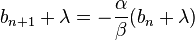 $b_{n+1} + \lambda = -\frac{\alpha}{\beta}(b_n + \lambda)$